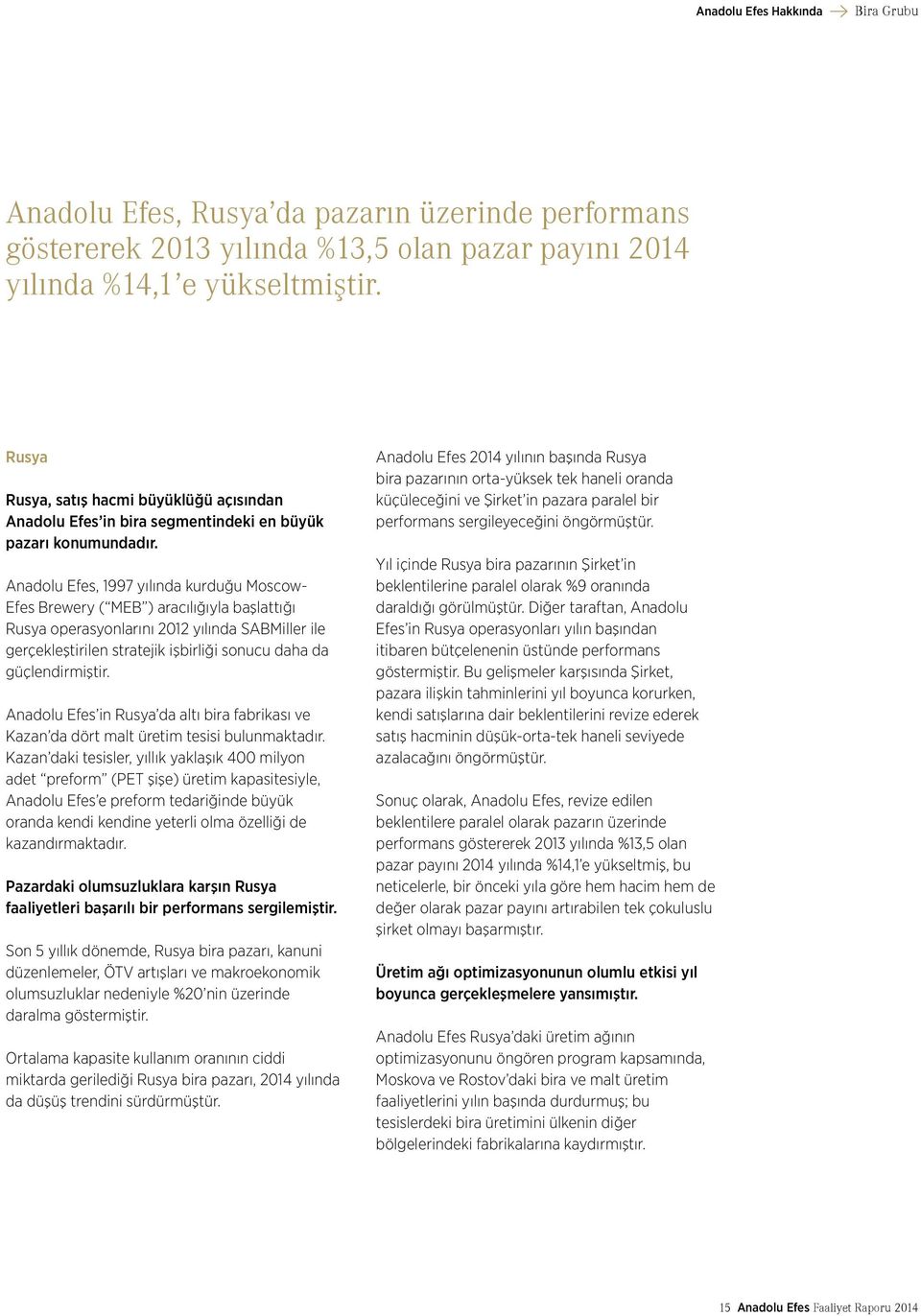 Anadolu Efes Hakkında → Bira Grubu

Anadolu Efes, Rusya'da pazarın üzerinde performans göstererek 2013 yılında %13,5 olan pazar payını 2014 yılında %14,1'e yükseltmiştir.

Rusya

Rusya, satış hacmi büyüklüğü açısından Anadolu Efes'in bira segmentindeki en büyük pazarı konumundadır.

Anadolu Efes, 1997 yılında kurduğu Moscow-Efes Brewery ("MEB") aracılığıyla başlattığı Rusya operasyonlarını 2012 yılında SABMiller ile gerçekleştirilen stratejik işbirliği sonucu daha da güçlendirmiştir.

Anadolu Efes'in Rusya'da altı bira fabrikası ve Kazan'da dört malt üretim tesisi bulunmaktadır. Kazan'daki tesisler, yıllık yaklaşık 400 milyon adet "preform" (PET şişe) üretim kapasitesiyle, Anadolu Efes'e preform tedariğinde büyük oranda kendi kendine yeterli olma özelliği de kazandırmaktadır.

Pazardaki olumsuzluklara karşın Rusya faaliyetleri başarılı bir performans sergilemiştir.

Son 5 yıllık dönemde, Rusya bira pazarı, kanuni düzenlemeler, ÖTV artışları ve makroekonomik olumsuzluklar nedeniyle %20'nin üzerinde daralma göstermiştir.

Ortalama kapasite kullanım oranının ciddi miktarda gerilediği Rusya bira pazarı, 2014 yılında da düşüş trendini sürdürmüştür.

Anadolu Efes 2014 yılının başında Rusya bira pazarının orta-yüksek tek haneli oranda küçüleceğini ve Şirket'in pazara paralel bir performans sergileyeceğini öngörmüştür.

Yıl içinde Rusya bira pazarının Şirket'in beklentilerine paralel olarak %9 oranında daraldığı görülmüştür. Diğer taraftan, Anadolu Efes'in Rusya operasyonları yılın başından itibaren bütçelenenin üstünde performans göstermiştir. Bu gelişmeler karşısında Şirket, pazara ilişkin tahminlerini yıl boyunca korurken, kendi satışlarına dair beklentilerini revize ederek satış hacminin düşük-orta-tek haneli seviyede azalacağını öngörmüştür.

Sonuç olarak, Anadolu Efes, revize edilen beklentilere paralel olarak pazarın üzerinde performans göstererek 2013 yılında %13,5 olan pazar payını 2014 yılında %14,1'e yükseltmiş, bu neticelerle, bir önceki yıla göre hem hacim hem de değer olarak pazar payını artırabilen tek çokuluslu şirket olmayı başarmıştır.

Üretim ağı optimizasyonunun olumlu etkisi yıl boyunca gerçekleşmelere yansımıştır.

Anadolu Efes Rusya'daki üretim ağının optimizasyonunu öngören program kapsamında, Moskova ve Rostov'daki bira ve malt üretim faaliyetlerini yılın başında durdurmuş; bu tesislerdeki bira üretimini ülkenin diğer bölgelerindeki fabrikalarına kaydırmıştır.

15 Anadolu Efes Faaliyet Raporu 2014